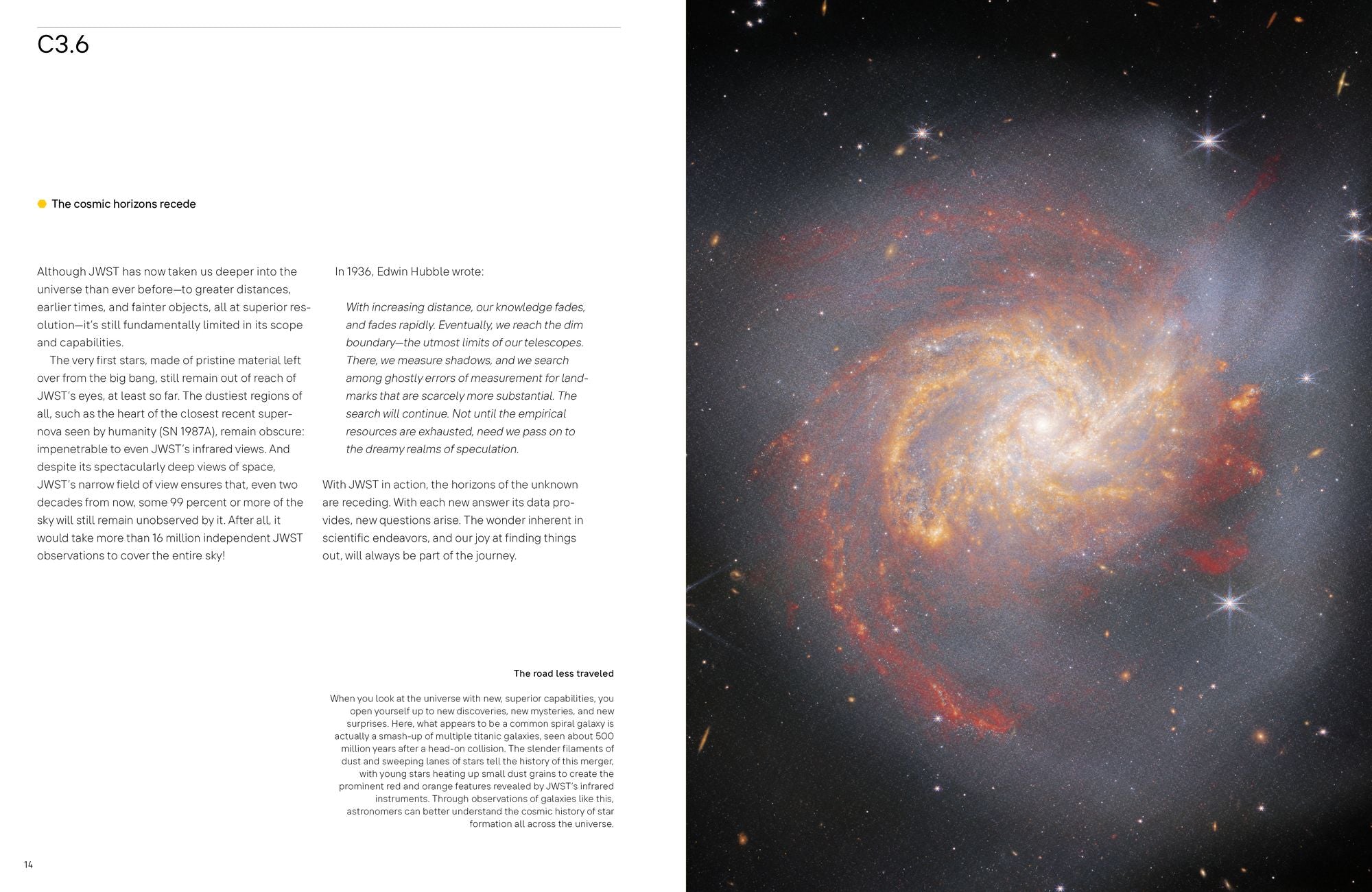 C3.6

• The cosmic horizons recede

Although JWST has now taken us deeper into the universe than ever before—to greater distances, earlier times, and fainter objects, all at superior resolution—it's still fundamentally limited in its scope and capabilities.

The very first stars, made of pristine material left over from the big bang, still remain out of reach of JWST's eyes, at least so far. The dustiest regions of all, such as the heart of the closest recent supernova seen by humanity (SN 1987A), remain obscure: impenetrable to even JWST's infrared views. And despite its spectacularly deep views of space, JWST's narrow field of view ensures that, even two decades from now, some 99 percent or more of the sky will still remain unobserved by it. After all, it would take more than 16 million independent JWST observations to cover the entire sky!

In 1936, Edwin Hubble wrote:

With increasing distance, our knowledge fades, and fades rapidly. Eventually, we reach the dim boundary—the utmost limits of our telescopes. There, we measure shadows, and we search among ghostly errors of measurement for landmarks that are scarcely more substantial. The search will continue. Not until the empirical resources are exhausted, need we pass on to the dreamy realms of speculation.

With JWST in action, the horizons of the unknown are receding. With each new answer its data provides, new questions arise. The wonder inherent in scientific endeavors, and our joy at finding things out, will always be part of the journey.

The road less traveled

When you look at the universe with new, superior capabilities, you open yourself up to new discoveries, new mysteries, and new surprises. Here, what appears to be a common spiral galaxy is actually a smash-up of multiple titanic galaxies, seen about 500 million years after a head-on collision. The slender filaments of dust and sweeping lanes of stars tell the history of this merger, with young stars heating up small dust grains to create the prominent red and orange features revealed by JWST's infrared instruments. Through observations of galaxies like this, astronomers can better understand the cosmic history of star formation all across the universe.

14